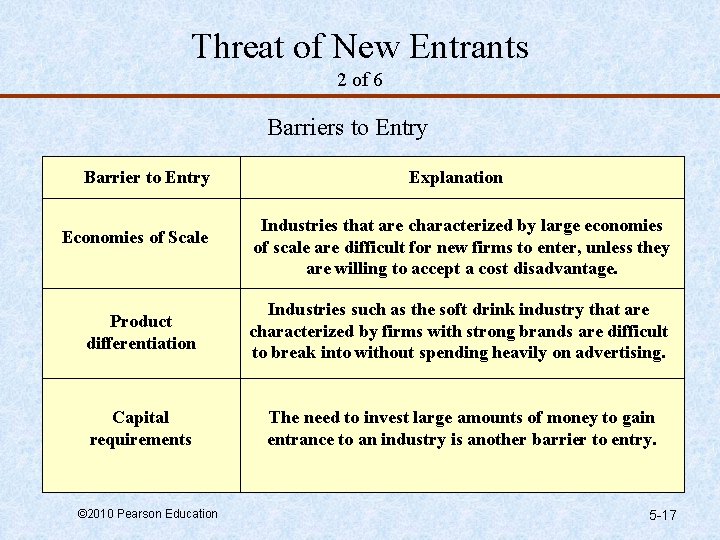 Threat of New Entrants
2 of 6

Barriers to Entry

| Barrier to Entry | Explanation |
|---|---|
| Economies of Scale | Industries that are characterized by large economies of scale are difficult for new firms to enter, unless they are willing to accept a cost disadvantage. |
| Product differentiation | Industries such as the soft drink industry that are characterized by firms with strong brands are difficult to break into without spending heavily on advertising. |
| Capital requirements | The need to invest large amounts of money to gain entrance to an industry is another barrier to entry. |

©2010 Pearson Education

5-17